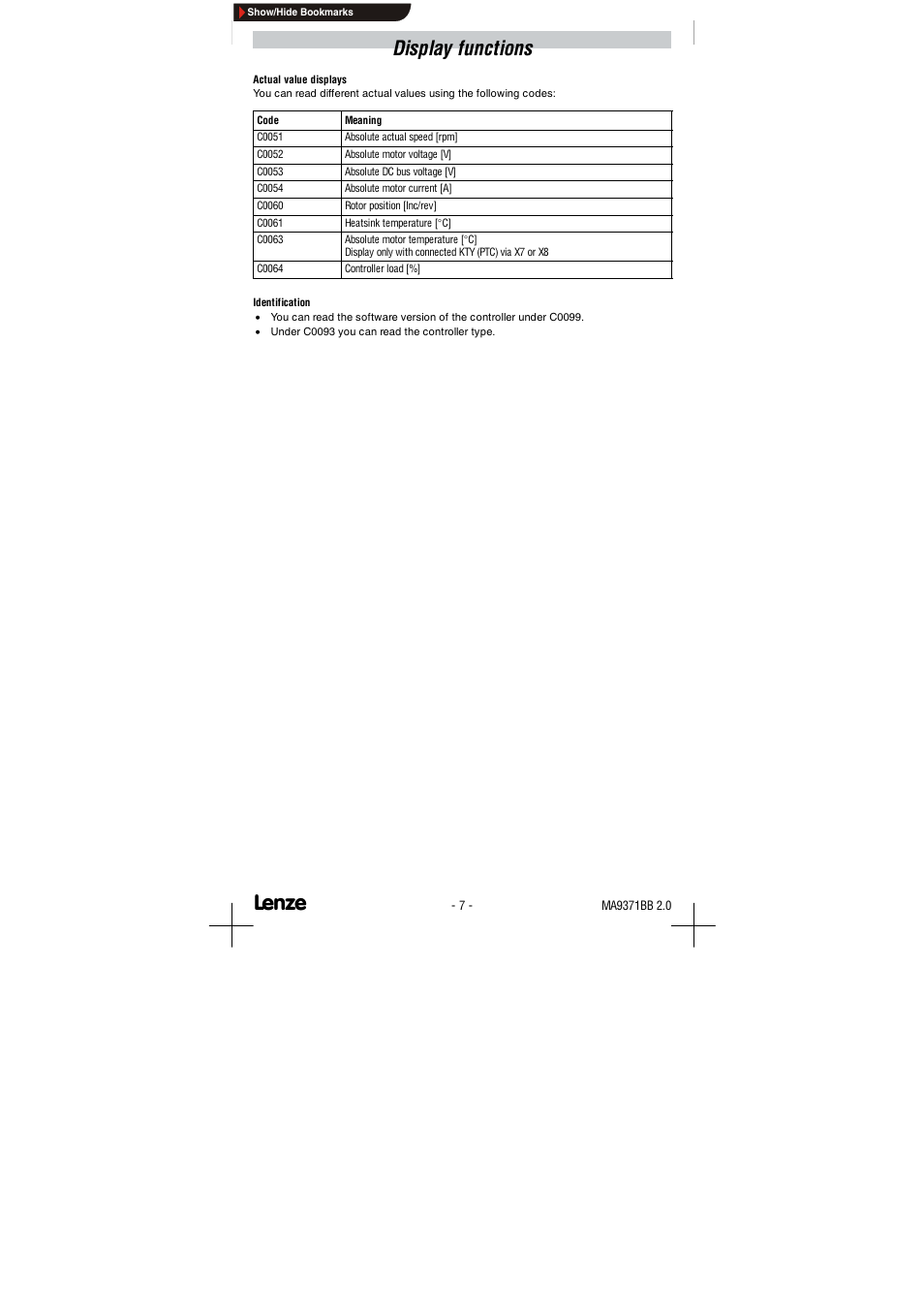 Show/Hide Bookmarks

Display functions

Actual value displays
You can read different actual values using the following codes:

| Code | Meaning |
|---|---|
| C0051 | Absolute actual speed [rpm] |
| C0052 | Absolute motor voltage [V] |
| C0053 | Absolute DC bus voltage [V] |
| C0054 | Absolute motor current [A] |
| C0060 | Rotor position [Inc/rev] |
| C0061 | Heatsink temperature [°C] |
| C0063 | Absolute motor temperature [°C] Display only with connected KTY (PTC) via X7 or X8 |
| C0064 | Controller load [%] |

Identification
• You can read the software version of the controller under C0099.
• Under C0093 you can read the controller type.

Lenze

- 7 -

MA9371BB 2.0